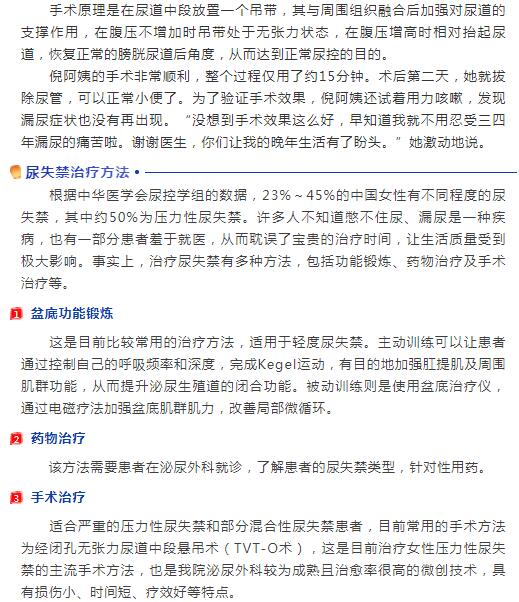 手术原理是在尿道中段放置一个吊带，其与周围组织融合后加强对尿道的支撑作用，在腹压不增加时吊带处于无张力状态，在腹压增高时相对抬起尿道，恢复正常的膀胱尿道后角度，从而达到正常尿控的目的。

倪阿姨的手术非常顺利，整个过程仅用了约15分钟。术后第二天，她就拔除尿管，可以正常小便了。为了验证手术效果，倪阿姨还试着用力咳嗽，发现漏尿症状也没有再出现。“没想到手术效果这么好，早知道我就不用忍受三四年漏尿的痛苦啦。谢谢医生，你们让我的晚年生活有了盼头。”她激动地说。

尿失禁治疗方法 •

根据中华医学会尿控学组的数据，23%～45%的中国女性有不同程度的尿失禁，其中约50%为压力性尿失禁。许多人不知道憋不住尿、漏尿是一种疾病，也有一部分患者羞于就医，从而耽误了宝贵的治疗时间，让生活质量受到极大影响。事实上，治疗尿失禁有多种方法，包括功能锻炼、药物治疗及手术治疗等。

1 盆底功能锻炼

这是目前比较常用的治疗方法，适用于轻度尿失禁。主动训练可以让患者通过控制自己的呼吸频率和深度，完成Kegel运动，有目的地加强肛提肌及周围肌群功能，从而提升泌尿生殖道的闭合功能。被动训练则是使用盆底治疗仪，通过电磁疗法加强盆底肌群肌力，改善局部微循环。

2 药物治疗

该方法需要患者在泌尿外科就诊，了解患者的尿失禁类型，针对性用药。

3 手术治疗

适合严重的压力性尿失禁和部分混合性尿失禁患者，目前常用的手术方法为经闭孔无张力尿道中段悬吊术（TVT-O术），这是目前治疗女性压力性尿失禁的主流手术方法，也是我院泌尿外科较为成熟且治愈率很高的微创技术，具有损伤小、时间短、疗效好等特点。